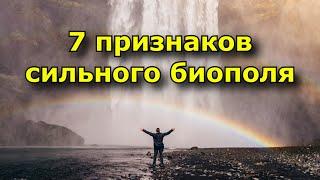 7 признаков сильного биополя